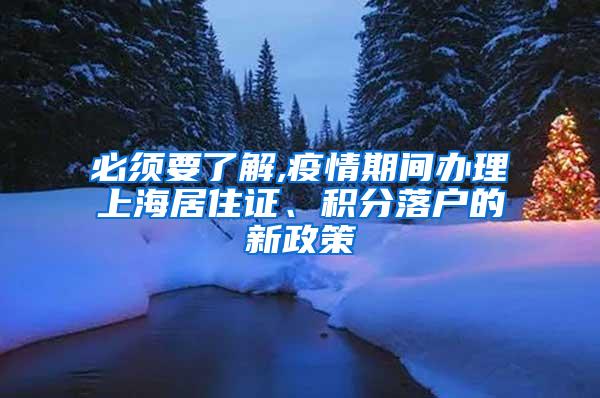 必须要了解,疫情期间办理上海居住证、积分落户的新政策